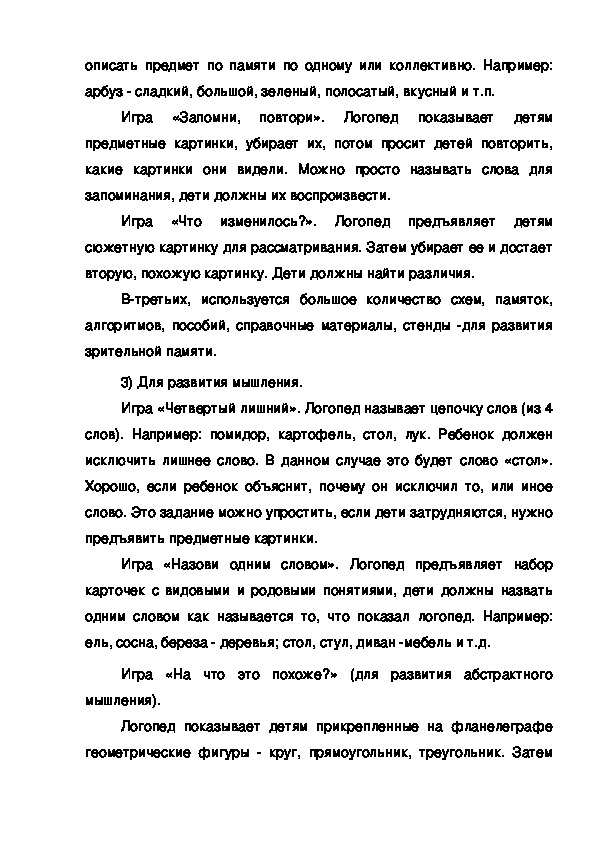 описать предмет по памяти по одному или коллективно. Например: арбуз - сладкий, большой, зеленый, полосатый, вкусный и т.п.

Игра «Запомни, повтори». Логопед показывает детям предметные картинки, убирает их, потом просит детей повторить, какие картинки они видели. Можно просто называть слова для запоминания, дети должны их воспроизвести.

Игра «Что изменилось?». Логопед предъявляет детям сюжетную картинку для рассматривания. Затем убирает ее и достает вторую, похожую картинку. Дети должны найти различия.

В-третьих, используется большое количество схем, памяток, алгоритмов, пособий, справочные материалы, стенды -для развития зрительной памяти.

3) Для развития мышления.

Игра «Четвертый лишний». Логопед называет цепочку слов (из 4 слов). Например: помидор, картофель, стол, лук. Ребенок должен исключить лишнее слово. В данном случае это будет слово «стол». Хорошо, если ребенок объяснит, почему он исключил то, или иное слово. Это задание можно упростить, если дети затрудняются, нужно предъявить предметные картинки.

Игра «Назови одним словом». Логопед предъявляет набор карточек с видовыми и родовыми понятиями, дети должны назвать одним словом как называется то, что показал логопед. Например: ель, сосна, береза - деревья; стол, стул, диван -мебель и т.д.

Игра «На что это похоже?» (для развития абстрактного мышления).

Логопед показывает детям прикрепленные на фланелеграфе геометрические фигуры - круг, прямоугольник, треугольник. Затем